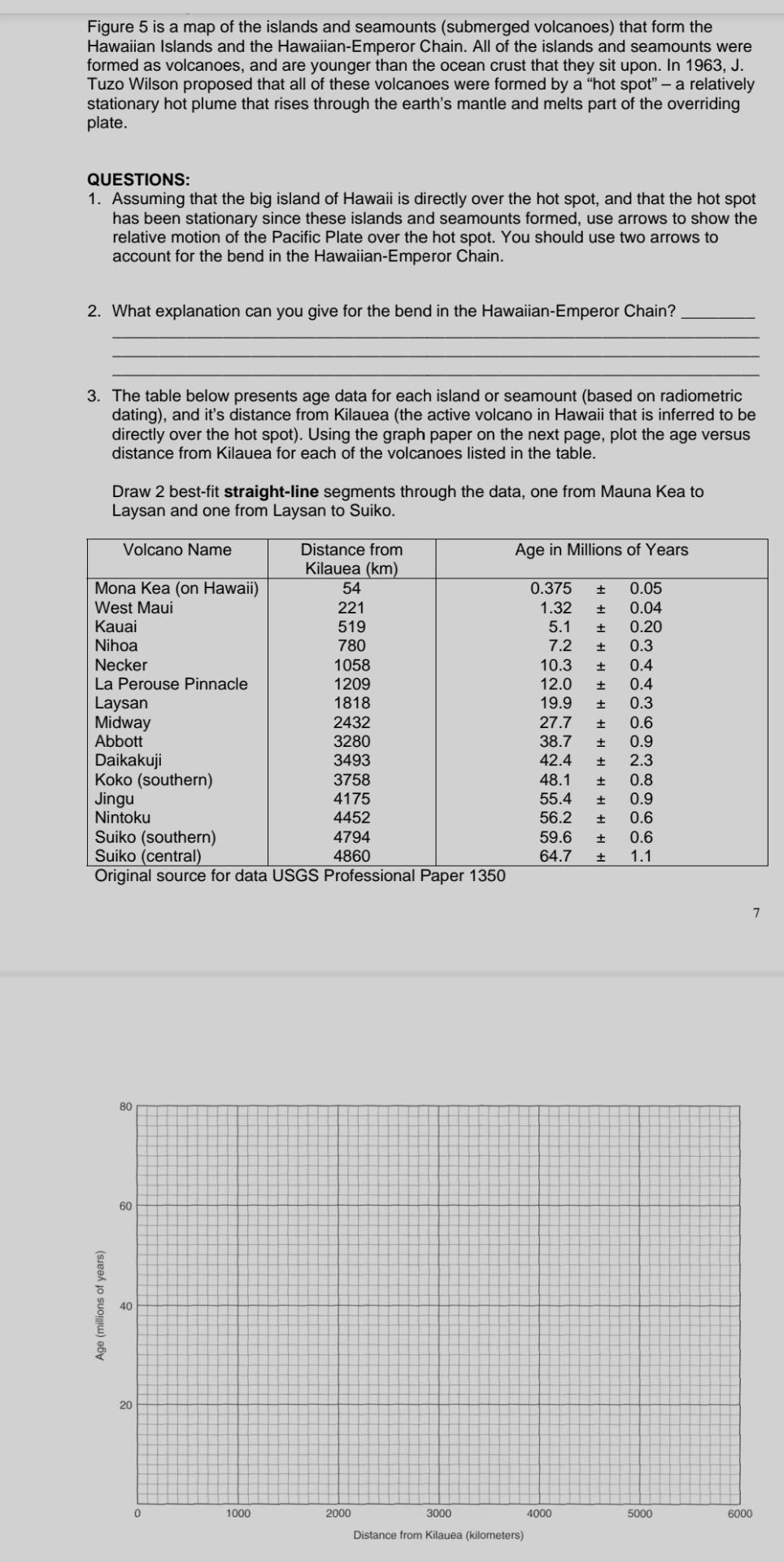 Figure 5 is a map of the islands and seamounts (submerged volcanoes) that form the Hawaiian Islands and the Hawaiian-Emperor Chain. All of the islands and seamounts were formed as volcanoes, and are younger than the ocean crust that they sit upon. In 1963, J. Tuzo Wilson proposed that all of these volcanoes were formed by a "hot spot" – a relatively stationary hot plume that rises through the earth's mantle and melts part of the overriding plate.

QUESTIONS:
1. Assuming that the big island of Hawaii is directly over the hot spot, and that the hot spot has been stationary since these islands and seamounts formed, use arrows to show the relative motion of the Pacific Plate over the hot spot. You should use two arrows to account for the bend in the Hawaiian-Emperor Chain.

2. What explanation can you give for the bend in the Hawaiian-Emperor Chain? ____
____
____
____

3. The table below presents age data for each island or seamount (based on radiometric dating), and it's distance from Kilauea (the active volcano in Hawaii that is inferred to be directly over the hot spot). Using the graph paper on the next page, plot the age versus distance from Kilauea for each of the volcanoes listed in the table.

Draw 2 best-fit straight-line segments through the data, one from Mauna Kea to Laysan and one from Laysan to Suiko.

| Volcano Name | Distance from Kilauea (km) | Age in Millions of Years |
|---|---|---|
| Mona Kea (on Hawaii) | 54 | 0.375 ± 0.05 |
| West Maui | 221 | 1.32 ± 0.04 |
| Kauai | 519 | 5.1 ± 0.20 |
| Nihoa | 780 | 7.2 ± 0.3 |
| Necker | 1058 | 10.3 ± 0.4 |
| La Perouse Pinnacle | 1209 | 12.0 ± 0.4 |
| Laysan | 1818 | 19.9 ± 0.3 |
| Midway | 2432 | 27.7 ± 0.6 |
| Abbott | 3280 | 38.7 ± 0.9 |
| Daikakuji | 3493 | 42.4 ± 2.3 |
| Koko (southern) | 3758 | 48.1 ± 0.8 |
| Jingu | 4175 | 55.4 ± 0.9 |
| Nintoku | 4452 | 56.2 ± 0.6 |
| Suiko (southern) | 4794 | 59.6 ± 0.6 |
| Suiko (central) | 4860 | 64.7 ± 1.1 |

Original source for data USGS Professional Paper 1350

7

Age (millions of years)
80
60
40
20
0
1000
2000
3000
4000
5000
6000
Distance from Kilauea (kilometers)